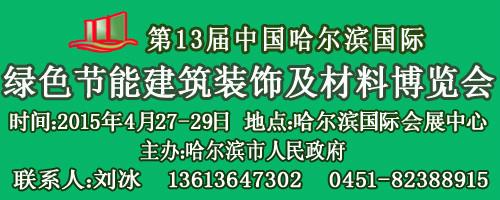 第13届中国哈尔滨国际

绿色节能建筑装饰及材料博览会

时间:2015年4月27-29日 地点:哈尔滨国际会展中心

主办:哈尔滨市人民政府

联系人:刘冰 13613647302 0451-82388915